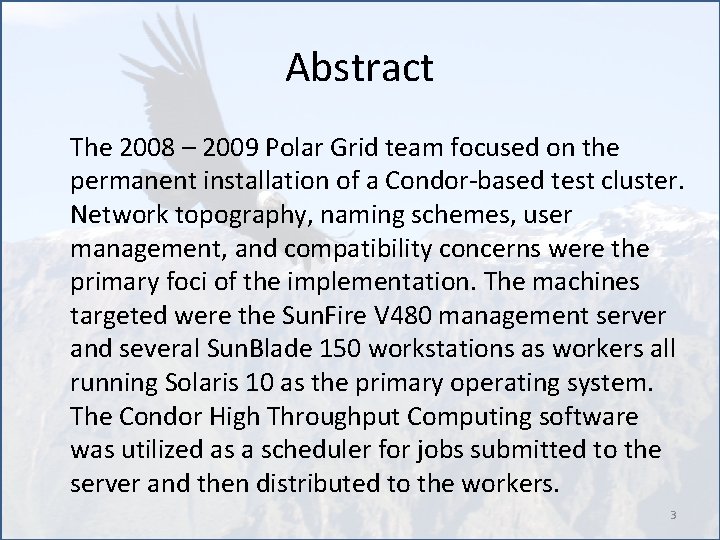 Abstract

The 2008 – 2009 Polar Grid team focused on the permanent installation of a Condor-based test cluster. Network topography, naming schemes, user management, and compatibility concerns were the primary foci of the implementation. The machines targeted were the SunFire V480 management server and several SunBlade 150 workstations as workers all running Solaris 10 as the primary operating system. The Condor High Throughput Computing software was utilized as a scheduler for jobs submitted to the server and then distributed to the workers.

3